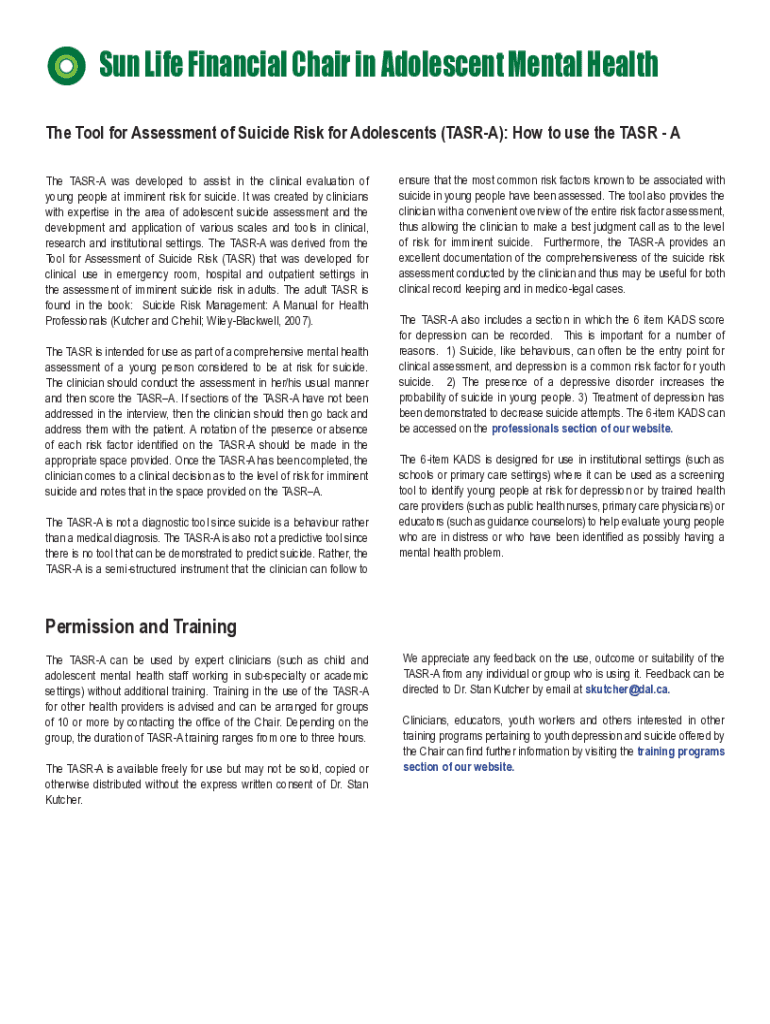 Sun Life Financial Chair in Adolescent Mental Health

The Tool for Assessment of Suicide Risk for Adolescents (TASR-A): How to use the TASR - A

The TASR-A was developed to assist in the clinical evaluation of young people at imminent risk for suicide. It was created by clinicians with expertise in the area of adolescent suicide assessment and the development and application of various scales and tools in clinical, research and institutional settings. The TASR-A was derived from the Tool for Assessment of Suicide Risk (TASR) that was developed for clinical use in emergency room, hospital and outpatient settings in the assessment of imminent suicide risk in adults. The adult TASR is found in the book: Suicide Risk Management: A Manual for Health Professionals (Kutcher and Chehil; Wiley-Blackwell, 2007).

The TASR is intended for use as part of a comprehensive mental health assessment of a young person considered to be at risk for suicide. The clinician should conduct the assessment in her/his usual manner and then score the TASR–A. If sections of the TASR-A have not been addressed in the interview, then the clinician should then go back and address them with the patient. A notation of the presence or absence of each risk factor identified on the TASR-A should be made in the appropriate space provided. Once the TASR-A has been completed, the clinician comes to a clinical decision as to the level of risk for imminent suicide and notes that in the space provided on the TASR–A.

The TASR-A is not a diagnostic tool since suicide is a behaviour rather than a medical diagnosis. The TASR-A is also not a predictive tool since there is no tool that can be demonstrated to predict suicide. Rather, the TASR-A is a semi-structured instrument that the clinician can follow to ensure that the most common risk factors known to be associated with suicide in young people have been assessed. The tool also provides the clinician with a convenient overview of the entire risk factor assessment, thus allowing the clinician to make a best judgment call as to the level of risk for imminent suicide. Furthermore, the TASR-A provides an excellent documentation of the comprehensiveness of the suicide risk assessment conducted by the clinician and thus may be useful for both clinical record keeping and in medico-legal cases.

The TASR-A also includes a section in which the 6 item KADS score for depression can be recorded. This is important for a number of reasons. 1) Suicide, like behaviours, can often be the entry point for clinical assessment, and depression is a common risk factor for youth suicide. 2) The presence of a depressive disorder increases the probability of suicide in young people. 3) Treatment of depression has been demonstrated to decrease suicide attempts. The 6-item KADS can be accessed on the professionals section of our website.

The 6-item KADS is designed for use in institutional settings (such as schools or primary care settings) where it can be used as a screening tool to identify young people at risk for depression or by trained health care providers (such as public health nurses, primary care physicians) or educators (such as guidance counselors) to help evaluate young people who are in distress or who have been identified as possibly having a mental health problem.

Permission and Training

The TASR-A can be used by expert clinicians (such as child and adolescent mental health staff working in sub-specialty or academic settings) without additional training. Training in the use of the TASR-A for other health providers is advised and can be arranged for groups of 10 or more by contacting the office of the Chair. Depending on the group, the duration of TASR-A training ranges from one to three hours.

The TASR-A is available freely for use but may not be sold, copied or otherwise distributed without the express written consent of Dr. Stan Kutcher.

We appreciate any feedback on the use, outcome or suitability of the TASR-A from any individual or group who is using it. Feedback can be directed to Dr. Stan Kutcher by email at skutcher@dal.ca.

Clinicians, educators, youth workers and others interested in other training programs pertaining to youth depression and suicide offered by the Chair can find further information by visiting the training programs section of our website.